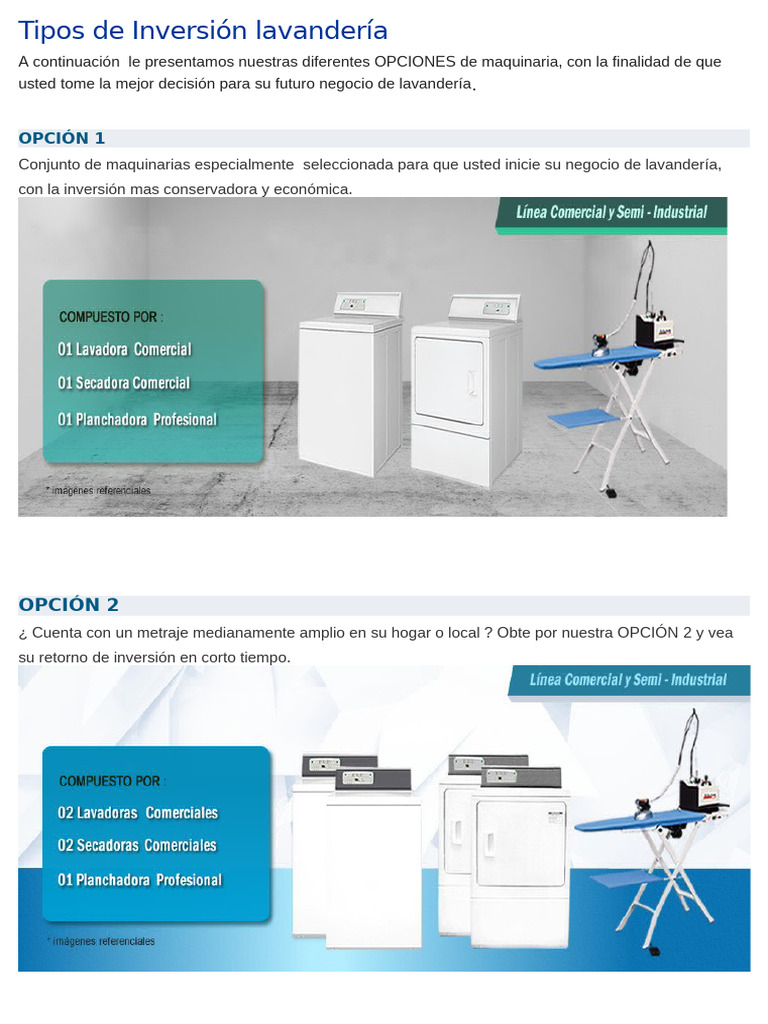 Tipos de Inversión lavandería

A continuación le presentamos nuestras diferentes OPCIONES de maquinaria, con la finalidad de que usted tome la mejor decisión para su futuro negocio de lavandería.

OPCIÓN 1

Conjunto de maquinarias especialmente seleccionada para que usted inicie su negocio de lavandería, con la inversión mas conservadora y económica.

Línea Comercial y Semi - Industrial

COMPUESTO POR :
01 Lavadora Comercial
01 Secadora Comercial
01 Planchadora Profesional

* imágenes referenciales

OPCIÓN 2

¿ Cuenta con un metraje medianamente amplio en su hogar o local ? Obte por nuestra OPCIÓN 2 y vea su retorno de inversión en corto tiempo.

Línea Comercial y Semi - Industrial

COMPUESTO POR :
02 Lavadoras Comerciales
02 Secadoras Comerciales
01 Planchadora Profesional

* imágenes referenciales